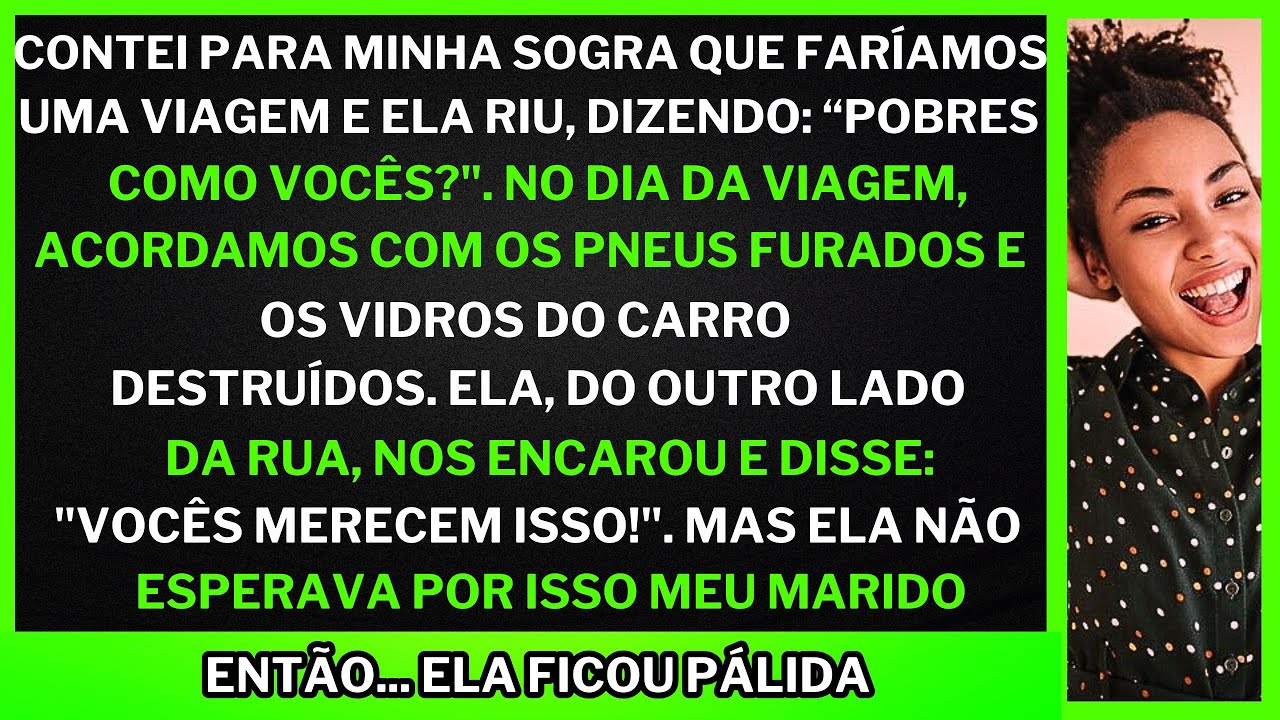 CONTEI PARA MINHA SOGRA QUE FARÍAMOS UMA VIAGEM E ELA RIU, DIZENDO: “POBRES COMO VOCÊS?". NO DIA DA VIAGEM, ACORDAMOS COM OS PNEUS FURADOS E OS VIDROS DO CARRO DESTRUÍDOS. ELA, DO OUTRO LADO DA RUA, NOS ENCAROU E DISSE: "VOCÊS MERECEM ISSO!". MAS ELA NÃO ESPERAVA POR ISSO MEU MARIDO

ENTÃO... ELA FICOU PÁLIDA